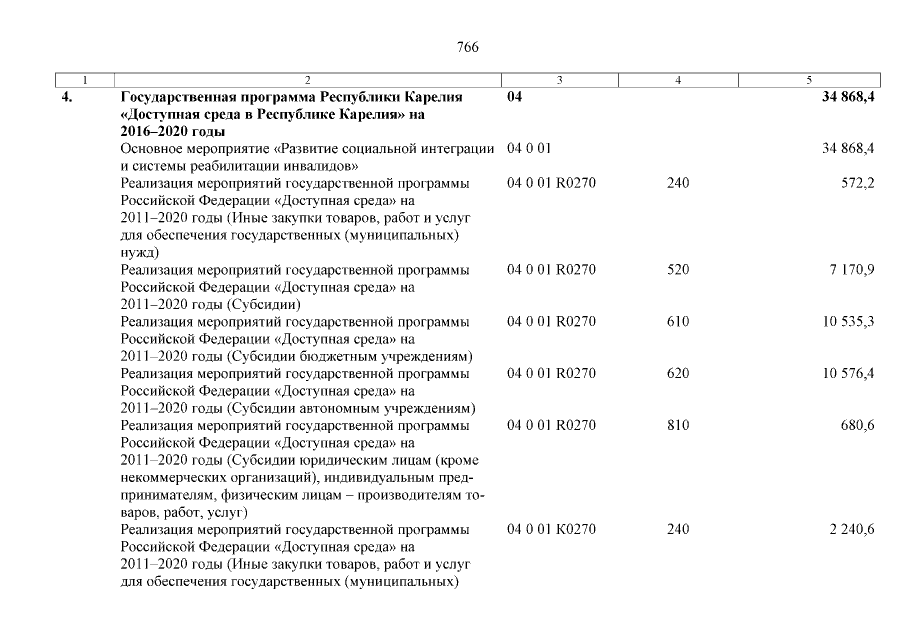 766

| 1 | 2 | 3 | 4 | 5 |
|---|---|---|---|---|
| 4. | Государственная программа Республики Карелия «Доступная среда в Республике Карелия» на 2016–2020 годы | 04 | | 34 868,4 |
| | Основное мероприятие «Развитие социальной интеграции и системы реабилитации инвалидов» | 04 0 01 | | 34 868,4 |
| | Реализация мероприятий государственной программы Российской Федерации «Доступная среда» на 2011–2020 годы (Иные закупки товаров, работ и услуг для обеспечения государственных (муниципальных) нужд) | 04 0 01 R0270 | 240 | 572,2 |
| | Реализация мероприятий государственной программы Российской Федерации «Доступная среда» на 2011–2020 годы (Субсидии) | 04 0 01 R0270 | 520 | 7 170,9 |
| | Реализация мероприятий государственной программы Российской Федерации «Доступная среда» на 2011–2020 годы (Субсидии бюджетным учреждениям) | 04 0 01 R0270 | 610 | 10 535,3 |
| | Реализация мероприятий государственной программы Российской Федерации «Доступная среда» на 2011–2020 годы (Субсидии автономным учреждениям) | 04 0 01 R0270 | 620 | 10 576,4 |
| | Реализация мероприятий государственной программы Российской Федерации «Доступная среда» на 2011–2020 годы (Субсидии юридическим лицам (кроме некоммерческих организаций), индивидуальным предпринимателям, физическим лицам – производителям товаров, работ, услуг) | 04 0 01 R0270 | 810 | 680,6 |
| | Реализация мероприятий государственной программы Российской Федерации «Доступная среда» на 2011–2020 годы (Иные закупки товаров, работ и услуг для обеспечения государственных (муниципальных) | 04 0 01 К0270 | 240 | 2 240,6 |